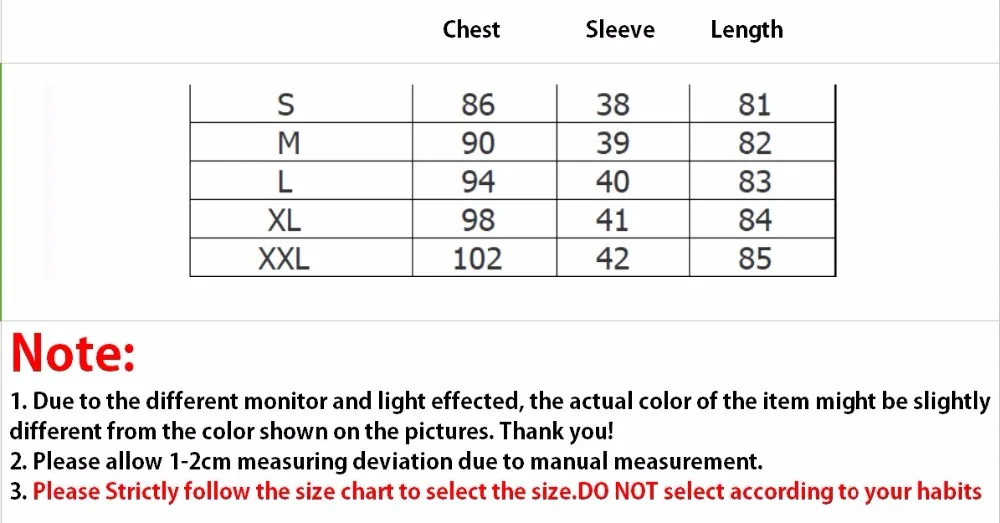 | | Chest | Sleeve | Length |
|---|---|---|---|
| S | 86 | 38 | 81 |
| M | 90 | 39 | 82 |
| L | 94 | 40 | 83 |
| XL | 98 | 41 | 84 |
| XXL | 102 | 42 | 85 |

Note:

1. Due to the different monitor and light effected, the actual color of the item might be slightly different from the color shown on the pictures. Thank you!
2. Please allow 1-2cm measuring deviation due to manual measurement.
3. Please Strictly follow the size chart to select the size.DO NOT select according to your habits